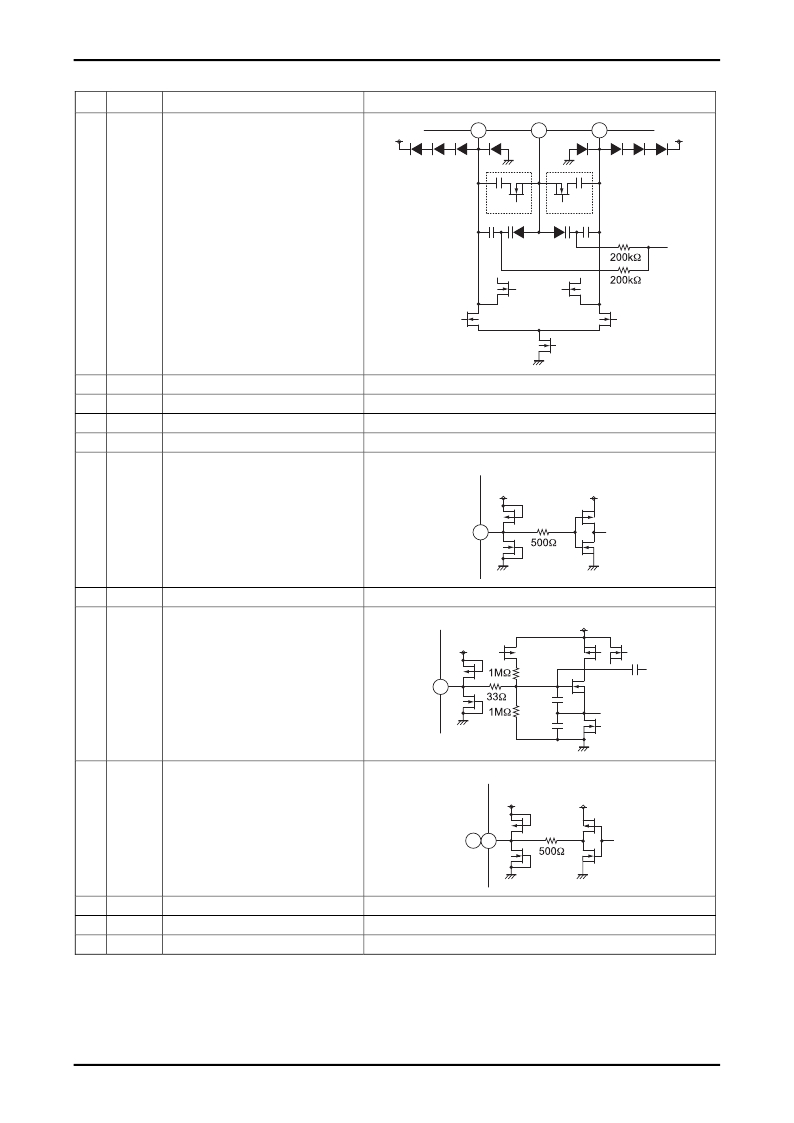 200kΩ
200kΩ

500Ω

1MΩ
33Ω
1MΩ

500Ω